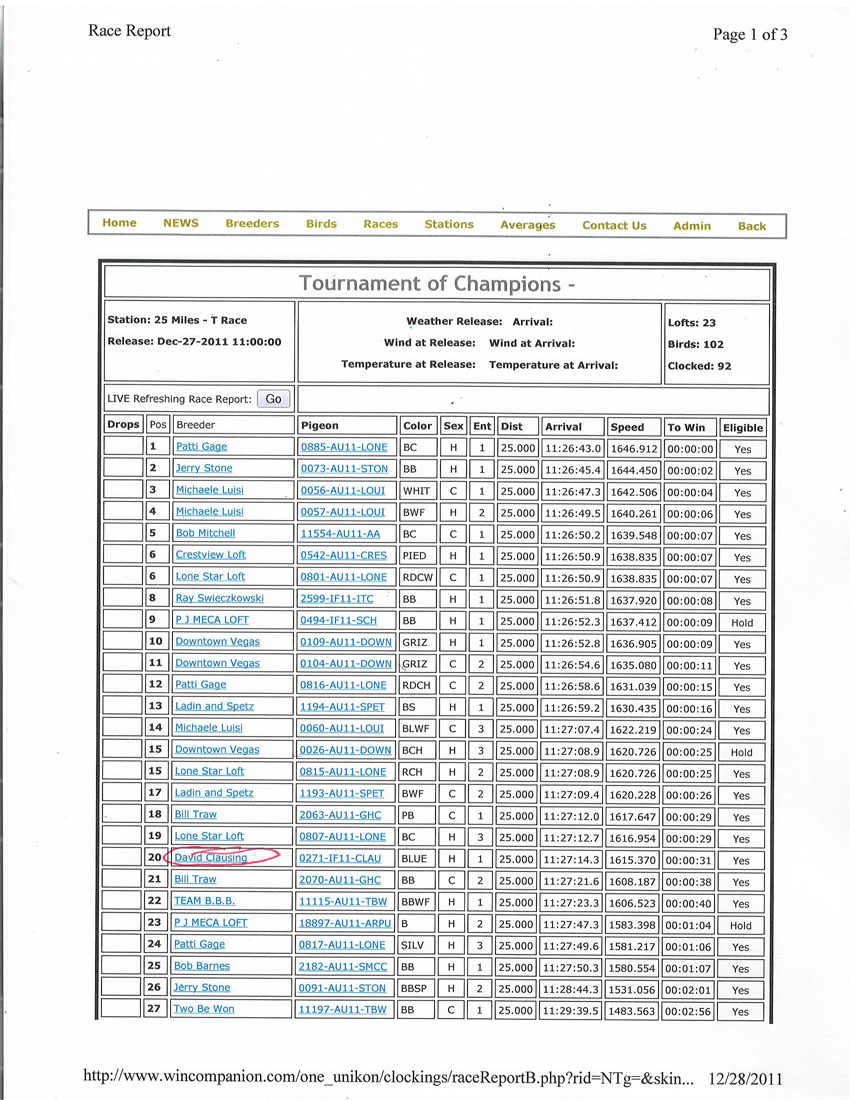 Race Report

Page 1 of 3

Home NEWS Breeders Birds Races Stations Averages Contact Us Admin Back

Tournament of Champions -

Station: 25 Miles - T Race
Release: Dec-27-2011 11:00:00

Weather Release: Arrival:
Wind at Release: Wind at Arrival:
Temperature at Release: Temperature at Arrival:

Lofts: 23
Birds: 102
Clocked: 92

LIVE Refreshing Race Report: Go

| Drops | Pos | Breeder | Pigeon | Color | Sex | Ent | Dist | Arrival | Speed | To Win | Eligible |
|---|---|---|---|---|---|---|---|---|---|---|---|
| | 1 | Patti Gage | 0885-AU11-LONE | BC | H | 1 | 25.000 | 11:26:43.0 | 1646.912 | 00:00:00 | Yes |
| | 2 | Jerry Stone | 0073-AU11-STON | BB | H | 1 | 25.000 | 11:26:45.4 | 1644.450 | 00:00:02 | Yes |
| | 3 | Michaele Luisi | 0056-AU11-LOUI | WHIT | C | 1 | 25.000 | 11:26:47.3 | 1642.506 | 00:00:04 | Yes |
| | 4 | Michaele Luisi | 0057-AU11-LOUI | BWF | H | 2 | 25.000 | 11:26:49.5 | 1640.261 | 00:00:06 | Yes |
| | 5 | Bob Mitchell | 11554-AU11-AA | BC | C | 1 | 25.000 | 11:26:50.2 | 1639.548 | 00:00:07 | Yes |
| | 6 | Crestview Loft | 0542-AU11-CRES | PIED | H | 1 | 25.000 | 11:26:50.9 | 1638.835 | 00:00:07 | Yes |
| | 6 | Lone Star Loft | 0801-AU11-LONE | RDCW | C | 1 | 25.000 | 11:26:50.9 | 1638.835 | 00:00:07 | Yes |
| | 8 | Ray Swieczkowski | 2599-IF11-ITC | BB | H | 1 | 25.000 | 11:26:51.8 | 1637.920 | 00:00:08 | Yes |
| | 9 | P J MECA LOFT | 0494-IF11-SCH | BB | H | 1 | 25.000 | 11:26:52.3 | 1637.412 | 00:00:09 | Hold |
| | 10 | Downtown Vegas | 0109-AU11-DOWN | GRIZ | H | 1 | 25.000 | 11:26:52.8 | 1636.905 | 00:00:09 | Yes |
| | 11 | Downtown Vegas | 0104-AU11-DOWN | GRIZ | C | 2 | 25.000 | 11:26:54.6 | 1635.080 | 00:00:11 | Yes |
| | 12 | Patti Gage | 0816-AU11-LONE | RDCH | C | 2 | 25.000 | 11:26:58.6 | 1631.039 | 00:00:15 | Yes |
| | 13 | Ladin and Spetz | 1194-AU11-SPET | BS | H | 1 | 25.000 | 11:26:59.2 | 1630.435 | 00:00:16 | Yes |
| | 14 | Michaele Luisi | 0060-AU11-LOUI | BLWF | C | 3 | 25.000 | 11:27:07.4 | 1622.219 | 00:00:24 | Yes |
| | 15 | Downtown Vegas | 0026-AU11-DOWN | BCH | H | 3 | 25.000 | 11:27:08.9 | 1620.726 | 00:00:25 | Hold |
| | 15 | Lone Star Loft | 0815-AU11-LONE | RCH | H | 2 | 25.000 | 11:27:08.9 | 1620.726 | 00:00:25 | Yes |
| | 17 | Ladin and Spetz | 1193-AU11-SPET | BWF | C | 2 | 25.000 | 11:27:09.4 | 1620.228 | 00:00:26 | Yes |
| | 18 | Bill Traw | 2063-AU11-GHC | PB | C | 1 | 25.000 | 11:27:12.0 | 1617.647 | 00:00:29 | Yes |
| | 19 | Lone Star Loft | 0807-AU11-LONE | BC | H | 3 | 25.000 | 11:27:12.7 | 1616.954 | 00:00:29 | Yes |
| | 20 | David Clausing | 0271-IF11-CLAU | BLUE | H | 1 | 25.000 | 11:27:14.3 | 1615.370 | 00:00:31 | Yes |
| | 21 | Bill Traw | 2070-AU11-GHC | BB | C | 2 | 25.000 | 11:27:21.6 | 1608.187 | 00:00:38 | Yes |
| | 22 | TEAM B.B.B. | 11115-AU11-TBW | BBWF | H | 1 | 25.000 | 11:27:23.3 | 1606.523 | 00:00:40 | Yes |
| | 23 | P J MECA LOFT | 18897-AU11-ARPU | B | H | 2 | 25.000 | 11:27:47.3 | 1583.398 | 00:01:04 | Hold |
| | 24 | Patti Gage | 0817-AU11-LONE | SILV | H | 3 | 25.000 | 11:27:49.6 | 1581.217 | 00:01:06 | Yes |
| | 25 | Bob Barnes | 2182-AU11-SMCC | BB | H | 1 | 25.000 | 11:27:50.3 | 1580.554 | 00:01:07 | Yes |
| | 26 | Jerry Stone | 0091-AU11-STON | BBSP | H | 2 | 25.000 | 11:28:44.3 | 1531.056 | 00:02:01 | Yes |
| | 27 | Two Be Won | 11197-AU11-TBW | BB | C | 1 | 25.000 | 11:29:39.5 | 1483.563 | 00:02:56 | Yes |

http://www.wincompanion.com/one_unikon/clockings/raceReportB.php?rid=NTg=&skin... 12/28/2011